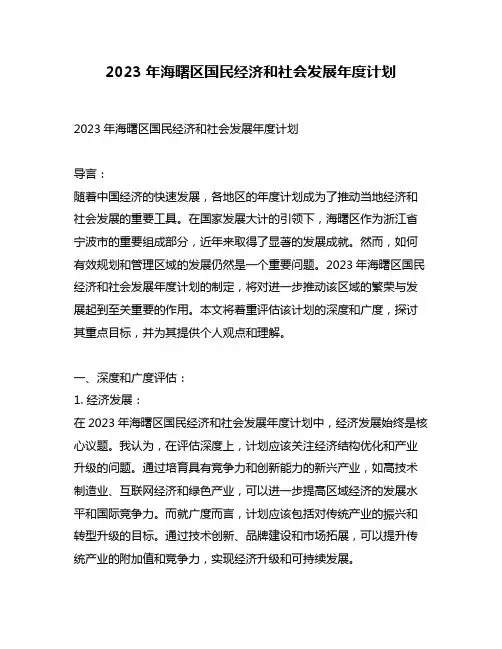 2023 年海曙区国民经济和社会发展年度计划

2023 年海曙区国民经济和社会发展年度计划

导言：
随着中国经济的快速发展，各地区的年度计划成为了推动当地经济和社会发展的重要工具。在国家发展大计的引领下，海曙区作为浙江省宁波市的重要组成部分，近年来取得了显著的发展成就。然而，如何有效规划和管理区域的发展仍然是一个重要问题。2023 年海曙区国民经济和社会发展年度计划的制定，将对进一步推动该区域的繁荣与发展起到至关重要的作用。本文将着重评估该计划的深度和广度，探讨其重点目标，并为其提供个人观点和理解。

一、深度和广度评估：
1. 经济发展：
在 2023 年海曙区国民经济和社会发展年度计划中，经济发展始终是核心议题。我认为，在评估深度上，计划应该关注经济结构优化和产业升级的问题。通过培育具有竞争力和创新能力的新兴产业，如高技术制造业、互联网经济和绿色产业，可以进一步提高区域经济的发展水平和国际竞争力。而就广度而言，计划应该包括对传统产业的振兴和转型升级的目标。通过技术创新、品牌建设和市场拓展，可以提升传统产业的附加值和竞争力，实现经济升级和可持续发展。